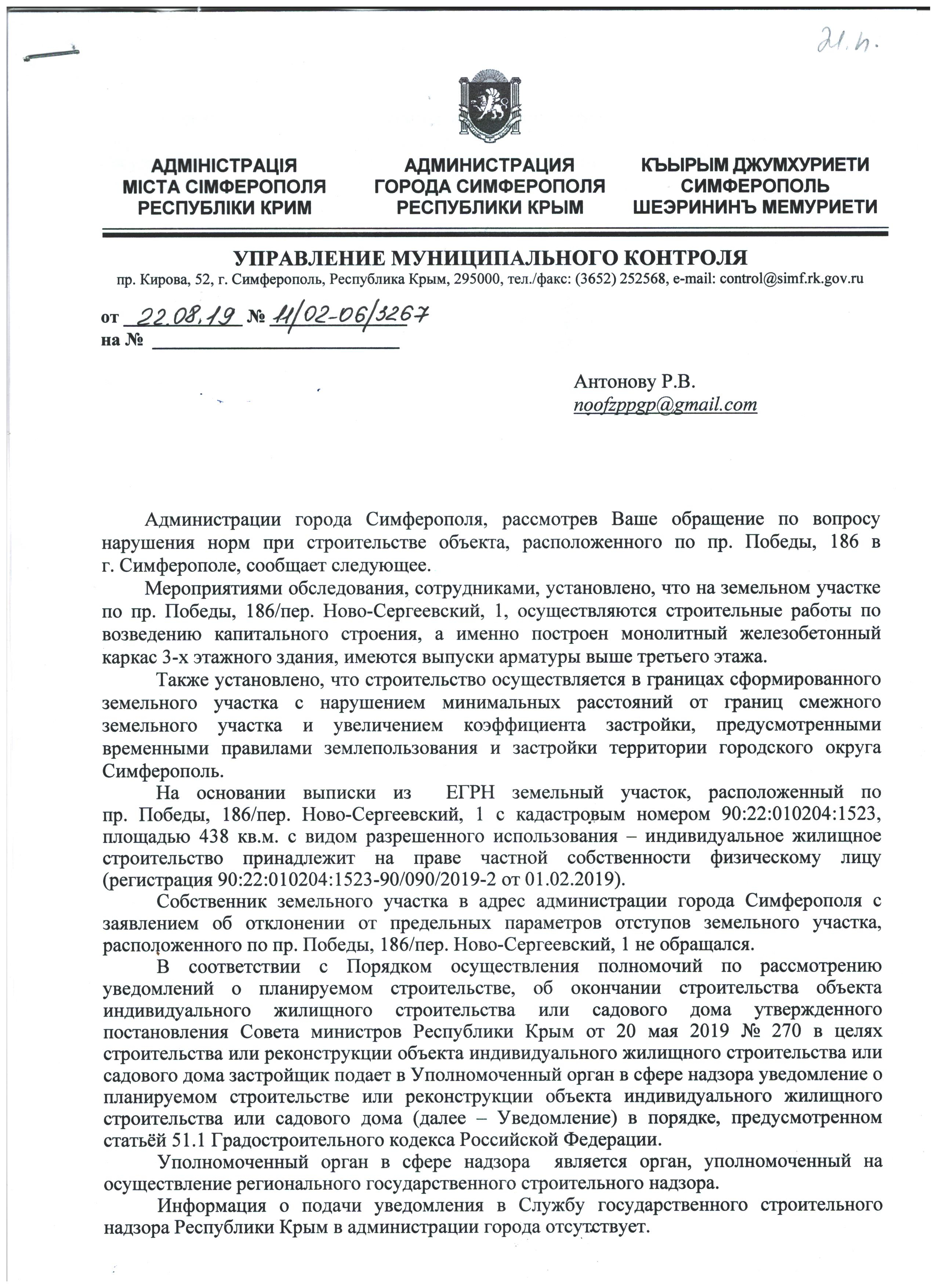 21.н.

АДМІНІСТРАЦІЯ МІСТА СІМФЕРОПОЛЯ РЕСПУБЛІКИ КРИМ

АДМИНИСТРАЦИЯ ГОРОДА СИМФЕРОПОЛЯ РЕСПУБЛИКИ КРЫМ

КЪЫРЫМ ДЖУМХУРИЕТИ СИМФЕРОПОЛЬ ШЕЭРИНИНЪ МЕМУРИЕТИ

УПРАВЛЕНИЕ МУНИЦИПАЛЬНОГО КОНТРОЛЯ
пр. Кирова, 52, г. Симферополь, Республика Крым, 295000, тел./факс: (3652) 252568, e-mail: control@simf.rk.gov.ru

от 22.08.19 № 11/02-06/3267
на №

Антонову Р.В.
noofzppgp@gmail.com

Администрации города Симферополя, рассмотрев Ваше обращение по вопросу нарушения норм при строительстве объекта, расположенного по пр. Победы, 186 в г. Симферополе, сообщает следующее.

Мероприятиями обследования, сотрудниками, установлено, что на земельном участке по пр. Победы, 186/пер. Ново-Сергеевский, 1, осуществляются строительные работы по возведению капитального строения, а именно построен монолитный железобетонный каркас 3-х этажного здания, имеются выпуски арматуры выше третьего этажа.

Также установлено, что строительство осуществляется в границах сформированного земельного участка с нарушением минимальных расстояний от границ смежного земельного участка и увеличением коэффициента застройки, предусмотренными временными правилами землепользования и застройки территории городского округа Симферополь.

На основании выписки из ЕГРН земельный участок, расположенный по пр. Победы, 186/пер. Ново-Сергеевский, 1 с кадастровым номером 90:22:010204:1523, площадью 438 кв.м. с видом разрешенного использования – индивидуальное жилищное строительство принадлежит на праве частной собственности физическому лицу (регистрация 90:22:010204:1523-90/090/2019-2 от 01.02.2019).

Собственник земельного участка в адрес администрации города Симферополя с заявлением об отклонении от предельных параметров отступов земельного участка, расположенного по пр. Победы, 186/пер. Ново-Сергеевский, 1 не обращался.

В соответствии с Порядком осуществления полномочий по рассмотрению уведомлений о планируемом строительстве, об окончании строительства объекта индивидуального жилищного строительства или садового дома утвержденного постановления Совета министров Республики Крым от 20 мая 2019 № 270 в целях строительства или реконструкции объекта индивидуального жилищного строительства или садового дома застройщик подает в Уполномоченный орган в сфере надзора уведомление о планируемом строительстве или реконструкции объекта индивидуального жилищного строительства или садового дома (далее – Уведомление) в порядке, предусмотренном статьёй 51.1 Градостроительного кодекса Российской Федерации.

Уполномоченный орган в сфере надзора является орган, уполномоченный на осуществление регионального государственного строительного надзора.

Информация о подачи уведомления в Службу государственного строительного надзора Республики Крым в администрации города отсутствует.